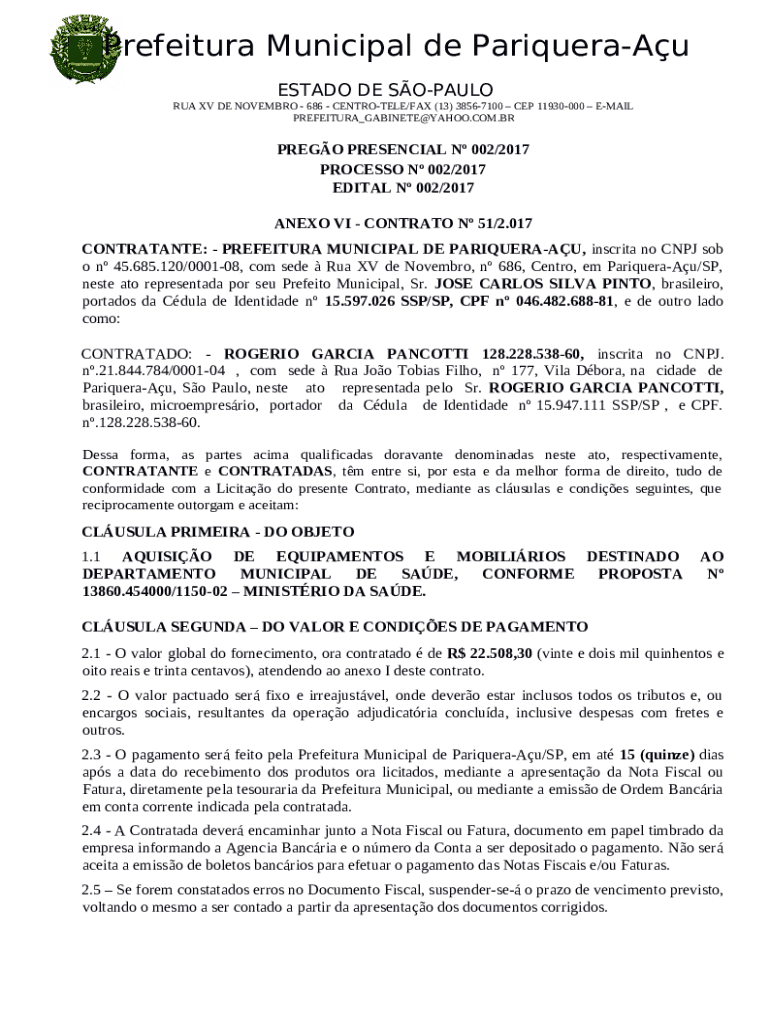 Prefeitura Municipal de Pariquera-Açu

ESTADO DE SÃO-PAULO

RUA XV DE NOVEMBRO - 686 - CENTRO-TELE/FAX (13) 3856-7100 – CEP 11930-000 – E-MAIL PREFEITURA_GABINETE@YAHOO.COM.BR

PREGÃO PRESENCIAL Nº 002/2017
PROCESSO Nº 002/2017
EDITAL Nº 002/2017

ANEXO VI - CONTRATO Nº 51/2.017

CONTRATANTE: - PREFEITURA MUNICIPAL DE PARIQUERA-AÇU, inscrita no CNPJ sob o nº 45.685.120/0001-08, com sede à Rua XV de Novembro, nº 686, Centro, em Pariquera-Açu/SP, neste ato representada por seu Prefeito Municipal, Sr. JOSE CARLOS SILVA PINTO, brasileiro, portados da Cédula de Identidade nº 15.597.026 SSP/SP, CPF nº 046.482.688-81, e de outro lado como:

CONTRATADO: - ROGERIO GARCIA PANCOTTI 128.228.538-60, inscrita no CNPJ. nº.21.844.784/0001-04 , com sede à Rua João Tobias Filho, nº 177, Vila Débora, na cidade de Pariquera-Açu, São Paulo, neste ato representada pelo Sr. ROGERIO GARCIA PANCOTTI, brasileiro, microempresário, portador da Cédula de Identidade nº 15.947.111 SSP/SP , e CPF. nº.128.228.538-60.

Dessa forma, as partes acima qualificadas doravante denominadas neste ato, respectivamente, CONTRATANTE e CONTRATADAS, têm entre si, por esta e da melhor forma de direito, tudo de conformidade com a Licitação do presente Contrato, mediante as cláusulas e condições seguintes, que reciprocamente outorgam e aceitam:

CLÁUSULA PRIMEIRA - DO OBJETO

1.1 AQUISIÇÃO DE EQUIPAMENTOS E MOBILIÁRIOS DESTINADO AO DEPARTAMENTO MUNICIPAL DE SAÚDE, CONFORME PROPOSTA Nº 13860.454000/1150-02 – MINISTÉRIO DA SAÚDE.

CLÁUSULA SEGUNDA – DO VALOR E CONDIÇÕES DE PAGAMENTO

2.1 - O valor global do fornecimento, ora contratado é de R$ 22.508,30 (vinte e dois mil quinhentos e oito reais e trinta centavos), atendendo ao anexo I deste contrato.

2.2 - O valor pactuado será fixo e irreajustável, onde deverão estar inclusos todos os tributos e, ou encargos sociais, resultantes da operação adjudicatória concluída, inclusive despesas com fretes e outros.

2.3 - O pagamento será feito pela Prefeitura Municipal de Pariquera-Açu/SP, em até 15 (quinze) dias após a data do recebimento dos produtos ora licitados, mediante a apresentação da Nota Fiscal ou Fatura, diretamente pela tesouraria da Prefeitura Municipal, ou mediante a emissão de Ordem Bancária em conta corrente indicada pela contratada.

2.4 - A Contratada deverá encaminhar junto a Nota Fiscal ou Fatura, documento em papel timbrado da empresa informando a Agencia Bancária e o número da Conta a ser depositado o pagamento. Não será aceita a emissão de boletos bancários para efetuar o pagamento das Notas Fiscais e/ou Faturas.

2.5 – Se forem constatados erros no Documento Fiscal, suspender-se-á o prazo de vencimento previsto, voltando o mesmo a ser contado a partir da apresentação dos documentos corrigidos.